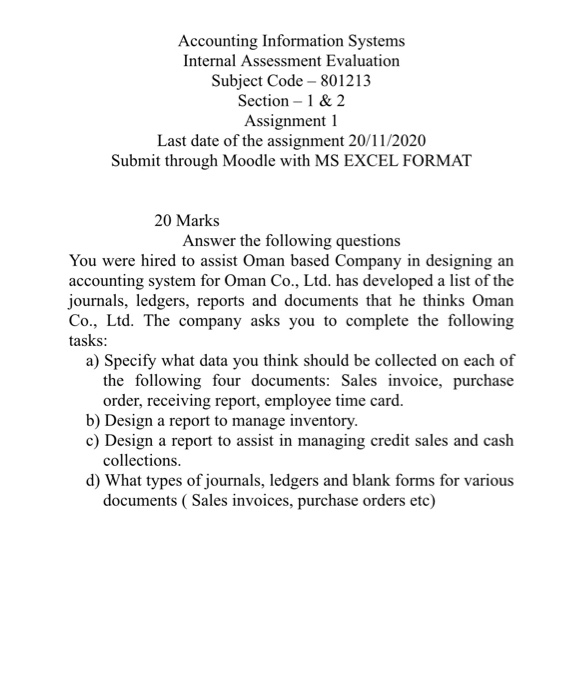 Accounting Information Systems
Internal Assessment Evaluation
Subject Code – 801213
Section – 1 & 2
Assignment 1
Last date of the assignment 20/11/2020
Submit through Moodle with MS EXCEL FORMAT

20 Marks
Answer the following questions
You were hired to assist Oman based Company in designing an accounting system for Oman Co., Ltd. has developed a list of the journals, ledgers, reports and documents that he thinks Oman Co., Ltd. The company asks you to complete the following tasks:

a) Specify what data you think should be collected on each of the following four documents: Sales invoice, purchase order, receiving report, employee time card.
b) Design a report to manage inventory.
c) Design a report to assist in managing credit sales and cash collections.
d) What types of journals, ledgers and blank forms for various documents ( Sales invoices, purchase orders etc)